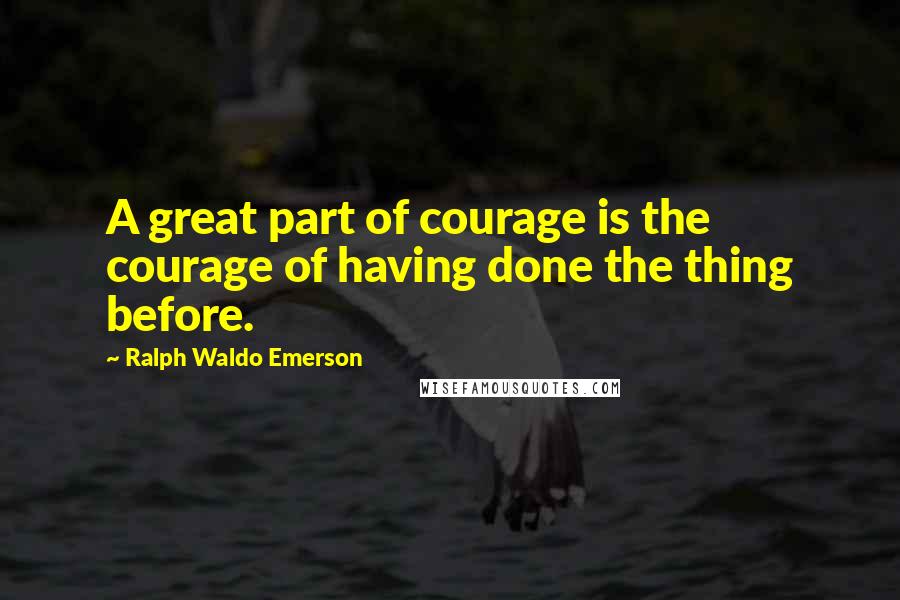 A great part of courage is the courage of having done the thing before.

~ Ralph Waldo Emerson

WISEFAMOUSQUOTES.COM